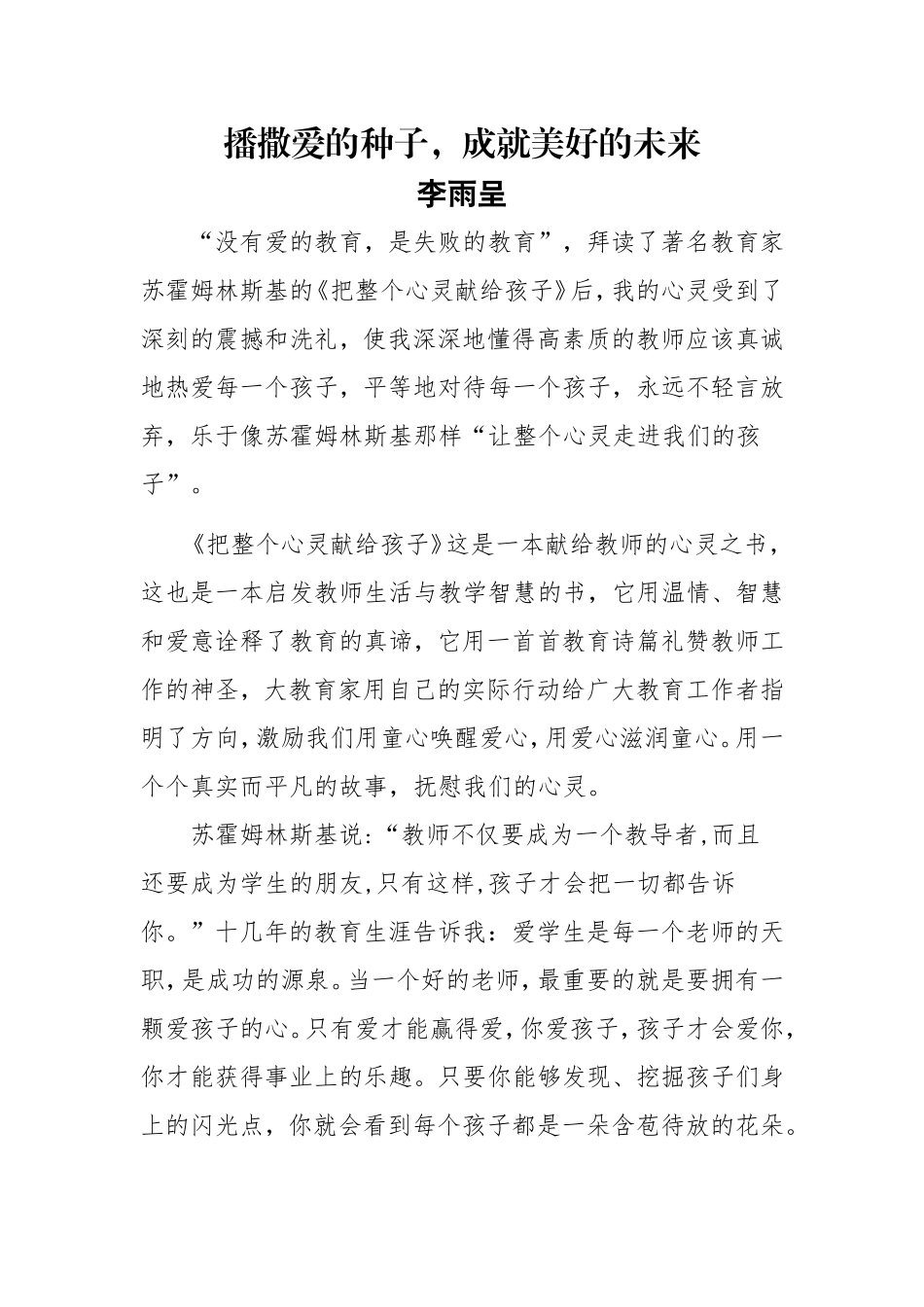 播撒爱的种子，成就美好的未来
李雨呈

“没有爱的教育，是失败的教育”，拜读了著名教育家苏霍姆林斯基的《把整个心灵献给孩子》后，我的心灵受到了深刻的震撼和洗礼，使我深深地懂得高素质的教师应该真诚地热爱每一个孩子，平等地对待每一个孩子，永远不轻言放弃，乐于像苏霍姆林斯基那样“让整个心灵走进我们的孩子”。

《把整个心灵献给孩子》这是一本献给教师的心灵之书，这也是一本启发教师生活与教学智慧的书，它用温情、智慧和爱意诠释了教育的真谛，它用一首首教育诗篇礼赞教师工作的神圣，大教育家用自己的实际行动给广大教育工作者指明了方向，激励我们用童心唤醒爱心，用爱心滋润童心。用一个个真实而平凡的故事，抚慰我们的心灵。

苏霍姆林斯基说：“教师不仅要成为一个教导者，而且还要成为学生的朋友，只有这样，孩子才会把一切都告诉你。”十几年的教育生涯告诉我：爱学生是每一个老师的天职，是成功的源泉。当一个好的老师，最重要的就是要拥有一颗爱孩子的心。只有爱才能赢得爱，你爱孩子，孩子才会爱你，你才能获得事业上的乐趣。只要你能够发现、挖掘孩子们身上的闪光点，你就会看到每个孩子都是一朵含苞待放的花朵。